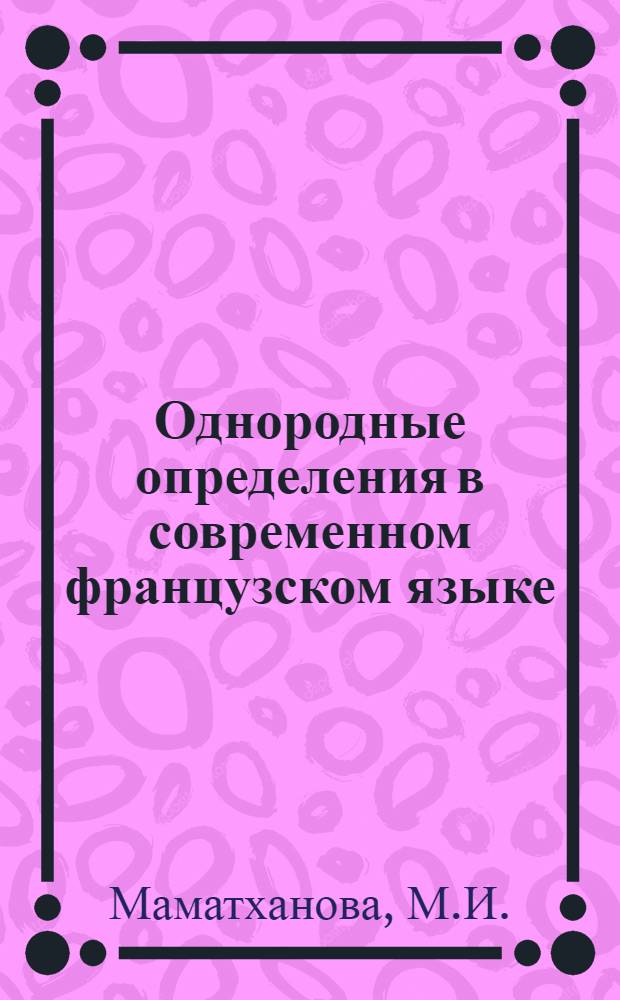 Однородные определения в современном французском языке

Маматханова, М.И.